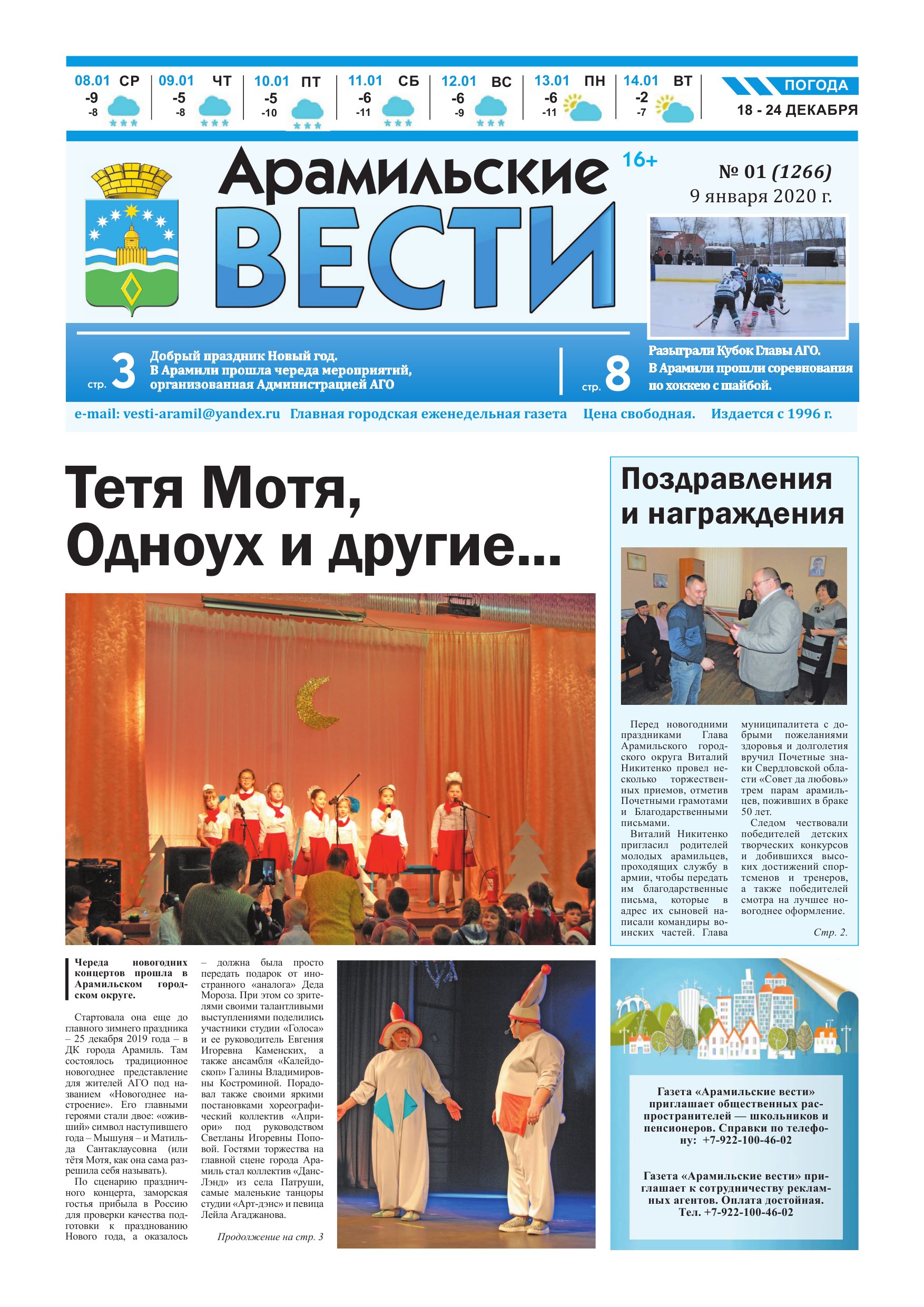 08.01 СР -9 -8

09.01 ЧТ -5 -8

10.01 ПТ -5 -10

11.01 СБ -6 -11

12.01 ВС -6 -9

13.01 ПН -6 -11

14.01 ВТ -2 -7

ПОГОДА
18 - 24 ДЕКАБРЯ

Арамильские ВЕСТИ

16+

№ 01 (1266)
9 января 2020 г.

стр. 3 Добрый праздник Новый год. В Арамили прошла череда мероприятий, организованная Администрацией АГО

стр. 8 Разыграли Кубок Главы АГО. В Арамили прошли соревнования по хоккею с шайбой.

e-mail: vesti-aramil@yandex.ru Главная городская еженедельная газета Цена свободная. Издается с 1996 г.

Тетя Мотя, Одноух и другие...

Череда новогодних концертов прошла в Арамильском городском округе.

Стартовала она еще до главного зимнего праздника – 25 декабря 2019 года – в ДК города Арамиль. Там состоялось традиционное новогоднее представление для жителей АГО под названием «Новогоднее настроение». Его главными героями стали двое: «оживший» символ наступившего года – Мышуня – и Матильда Сантаклаусовна (или тётя Мотя, как она сама разрешила себя называть).

По сценарию праздничного концерта, заморская гостья прибыла в Россию для проверки качества подготовки к празднованию Нового года, а оказалось – должна была просто передать подарок от иностранного «аналога» Деда Мороза. При этом со зрителями своими талантливыми выступлениями поделились участники студии «Голоса» и ее руководитель Евгения Игоревна Каменских, а также ансамбля «Калейдоскоп» Галины Владимировны Костроминой. Порадовал также своими яркими постановками хореографический коллектив «Априори» под руководством Светланы Игоревны Поповой. Гостями торжества на главной сцене города Арамиль стал коллектив «Данс-Лэнд» из села Патруши, самые маленькие танцоры студии «Арт-дэнс» и певица Лейла Агаджанова.

Продолжение на стр. 3

Поздравления и награждения

Перед новогодними праздниками Глава Арамильского городского округа Виталий Никитенко провел несколько торжественных приемов, отметив Почетными грамотами и Благодарственными письмами.

Виталий Никитенко пригласил родителей молодых арамильцев, проходящих службу в армии, чтобы передать им благодарственные письма, которые в адрес их сыновей написали командиры воинских частей. Глава муниципалитета с добрыми пожеланиями здоровья и долголетия вручил Почетные знаки Свердловской области «Совет да любовь» трем парам арамильцев, поживших в браке 50 лет.

Следом чествовали победителей детских творческих конкурсов и добившихся высоких достижений спортсменов и тренеров, а также победителей смотра на лучшее новогоднее оформление.

Стр. 2.

Газета «Арамильские вести» приглашает общественных распространителей — школьников и пенсионеров. Справки по телефону: +7-922-100-46-02

Газета «Арамильские вести» приглашает к сотрудничеству рекламных агентов. Оплата достойная. Тел. +7-922-100-46-02